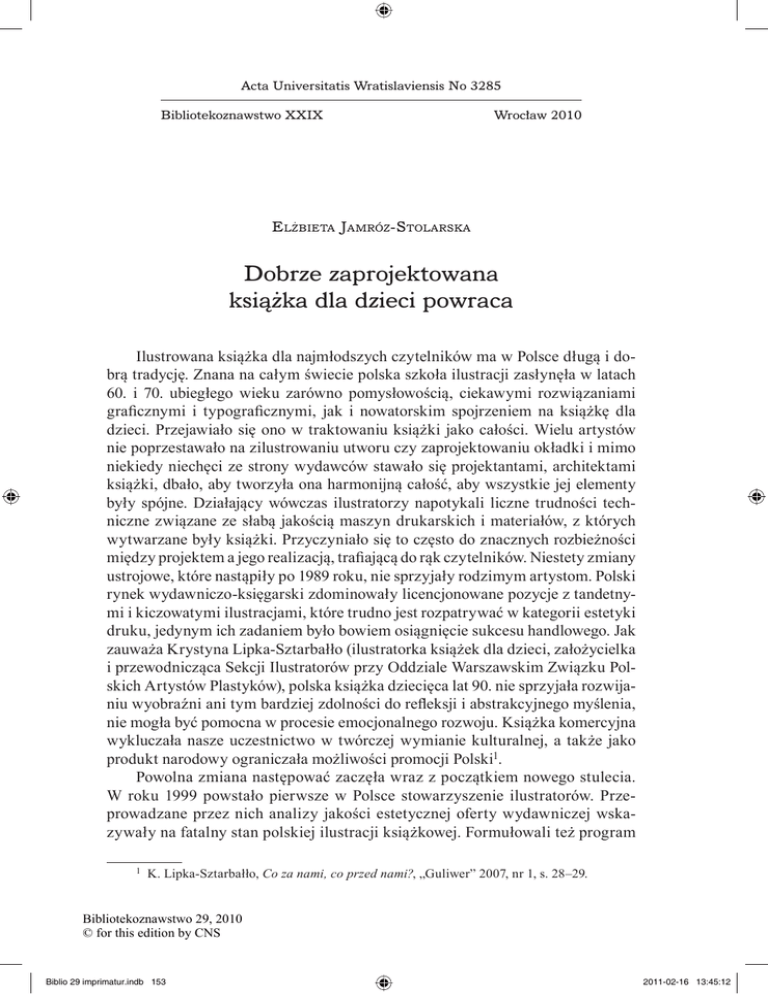 Acta Universitatis Wratislaviensis No 3285

Bibliotekoznawstwo XXIX Wrocław 2010

Elżbieta Jamróz-Stolarska

Dobrze zaprojektowana książka dla dzieci powraca

Ilustrowana książka dla najmłodszych czytelników ma w Polsce długą i dobrą tradycję. Znana na całym świecie polska szkoła ilustracji zasłynęła w latach 60. i 70. ubiegłego wieku zarówno pomysłowością, ciekawymi rozwiązaniami graficznymi i typograficznymi, jak i nowatorskim spojrzeniem na książkę dla dzieci. Przejawiało się ono w traktowaniu książki jako całości. Wielu artystów nie poprzestawało na zilustrowaniu utworu czy zaprojektowaniu okładki i mimo niekiedy niechęci ze strony wydawców stawało się projektantami, architektami książki, dbało, aby tworzyła ona harmonijną całość, aby wszystkie jej elementy były spójne. Działający wówczas ilustratorzy napotykali liczne trudności techniczne związane ze słabą jakością maszyn drukarskich i materiałów, z których wytwarzane były książki. Przyczyniało się to często do znacznych rozbieżności między projektem a jego realizacją, trafiającą do rąk czytelników. Niestety zmiany ustrojowe, które nastąpiły po 1989 roku, nie sprzyjały rodzimym artystom. Polski rynek wydawniczo-księgarski zdominowały licencjonowane pozycje z tandetnymi i kiczowatymi ilustracjami, które trudno jest rozpatrywać w kategorii estetyki druku, jedynym ich zadaniem było bowiem osiągnięcie sukcesu handlowego. Jak zauważa Krystyna Lipka-Sztarbałło (ilustratorka książek dla dzieci, założycielka i przewodnicząca Sekcji Ilustratorów przy Oddziale Warszawskim Związku Polskich Artystów Plastyków), polska książka dziecięca lat 90. nie sprzyjała rozwijaniu wyobraźni ani tym bardziej zdolności do refleksji i abstrakcyjnego myślenia, nie mogła być pomocna w procesie emocjonalnego rozwoju. Książka komercyjna wykluczała nasze uczestnictwo w twórczej wymianie kulturalnej, a także jako produkt narodowy ograniczała możliwości promocji Polski$^1$.

Powolna zmiana następować zaczęła wraz z początkiem nowego stulecia. W roku 1999 powstało pierwsze w Polsce stowarzyszenie ilustratorów. Przeprowadzane przez nich analizy jakości estetycznej oferty wydawniczej wskazywały na fatalny stan polskiej ilustracji książkowej. Formułowali też program

$^1$ K. Lipka-Sztarbałło, Co za nami, co przed nami?, „Guliwer" 2007, nr 1, s. 28–29.

Bibliotekoznawstwo 29, 2010
© for this edition by CNS

Biblio 29 imprimatur.indb 153 2011-02-16 13:45:12